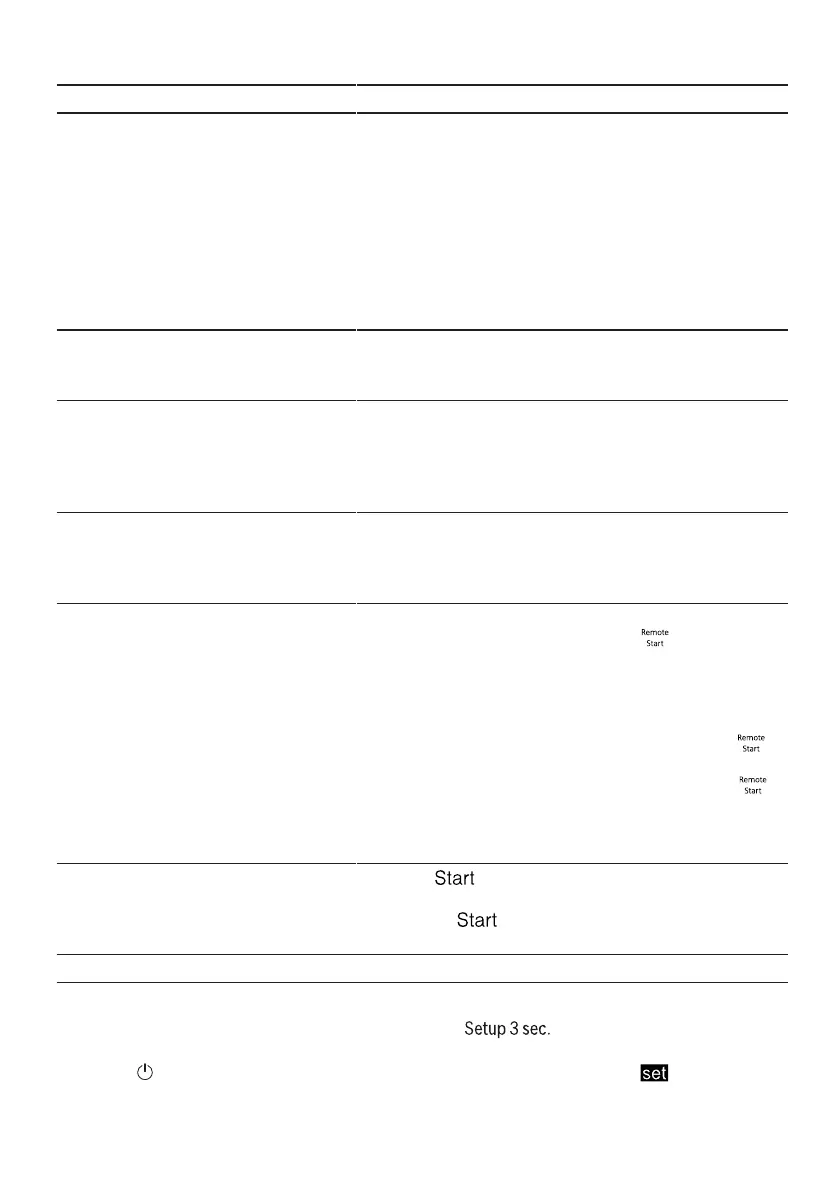 Remote Start

Remote Start

Remote Start

Start

Start

Setup 3 sec.

set